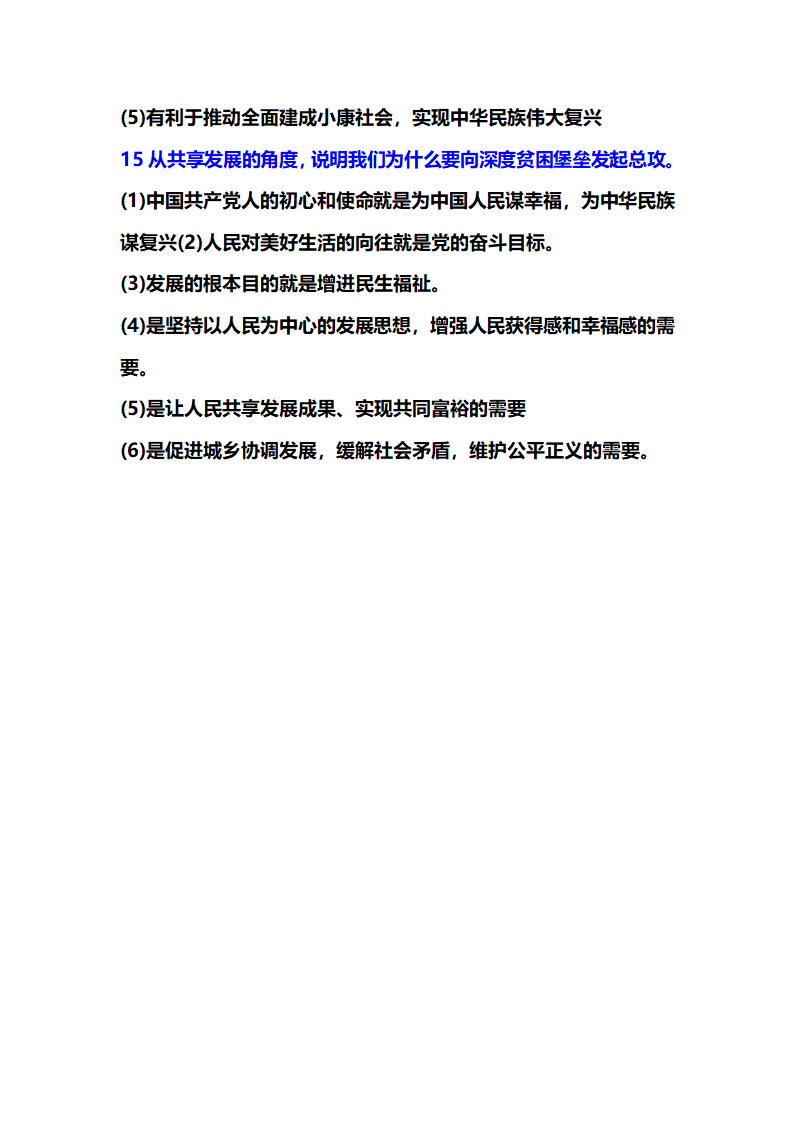 (5)有利于推动全面建成小康社会，实现中华民族伟大复兴

15 从共享发展的角度, 说明我们为什么要向深度贫困堡垒发起总攻。

(1)中国共产党人的初心和使命就是为中国人民谋幸福，为中华民族谋复兴(2)人民对美好生活的向往就是党的奋斗目标。

(3)发展的根本目的就是增进民生福祉。

(4)是坚持以人民为中心的发展思想，增强人民获得感和幸福感的需要。

(5)是让人民共享发展成果、实现共同富裕的需要

(6)是促进城乡协调发展，缓解社会矛盾，维护公平正义的需要。